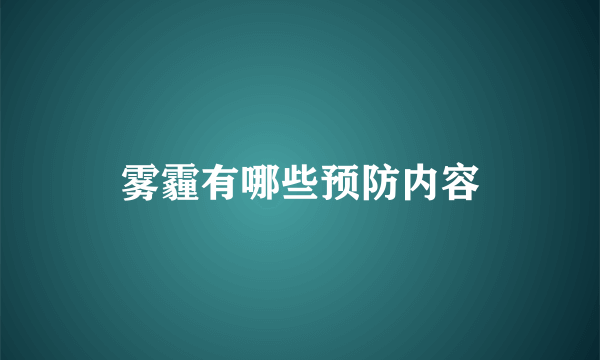 雾霾有哪些预防内容